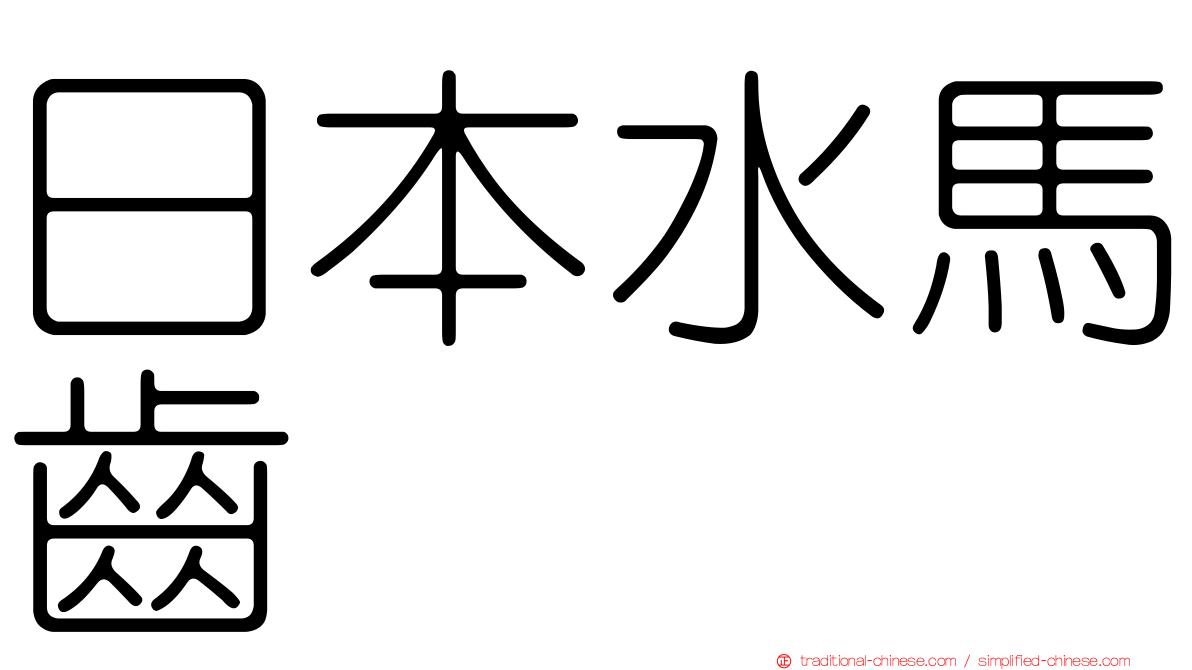 日本水馬齒

traditional-chinese.com / simplified-chinese.com